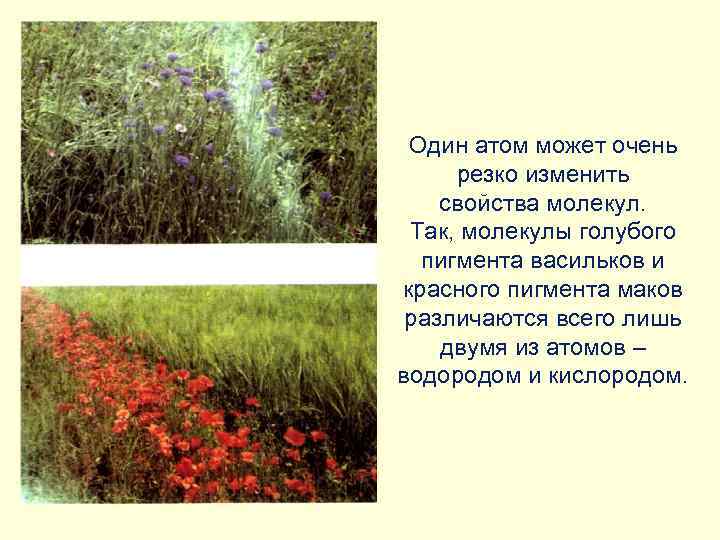 Один атом может очень резко изменить свойства молекул. Так, молекулы голубого пигмента васильков и красного пигмента маков различаются всего лишь двумя из атомов – водородом и кислородом.